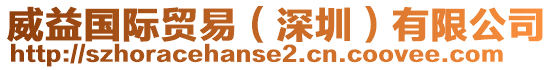 威益国际贸易（深圳）有限公司
http://szhoracehanse2.cn.coovee.com